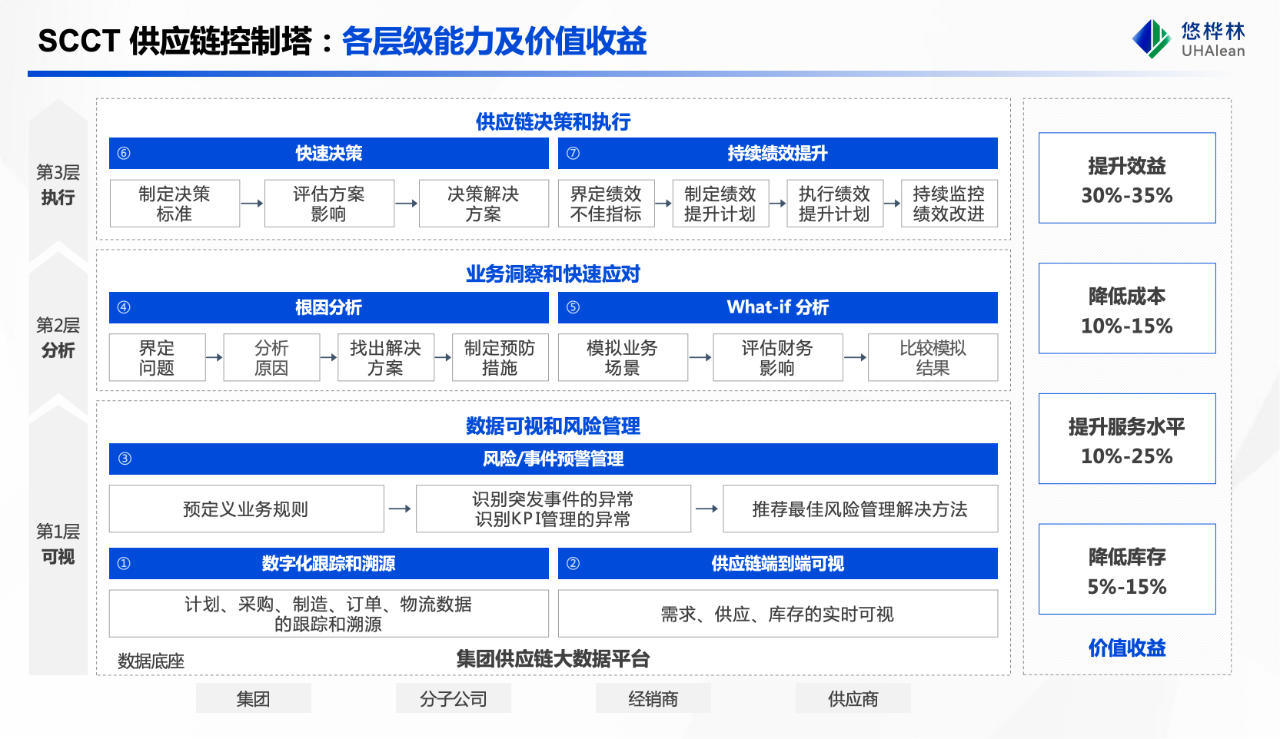 SCCT 供应链控制塔：各层级能力及价值收益

悠桦林
UHAlean

第3层
执行

供应链决策和执行

⑥ 快速决策

制定决策标准 → 评估方案影响 → 决策解决方案

⑦ 持续绩效提升

界定绩效不佳指标 → 制定绩效提升计划 → 执行绩效提升计划 → 持续监控绩效改进

第2层
分析

业务洞察和快速应对

④ 根因分析

界定问题 → 分析原因 → 找出解决方案 → 制定预防措施

⑤ What-if 分析

模拟业务场景 → 评估财务影响 → 比较模拟结果

第1层
可视

数据可视和风险管理

③ 风险/事件预警管理

预定义业务规则 → 识别突发事件的异常
识别KPI管理的异常 → 推荐最佳风险管理解决方法

① 数字化跟踪和溯源

计划、采购、制造、订单、物流数据的跟踪和溯源

② 供应链端到端可视

需求、供应、库存的实时可视

数据底座 集团供应链大数据平台

集团 分子公司 经销商 供应商

提升效益
30%-35%

降低成本
10%-15%

提升服务水平
10%-25%

降低库存
5%-15%

价值收益